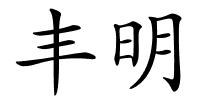 丰明